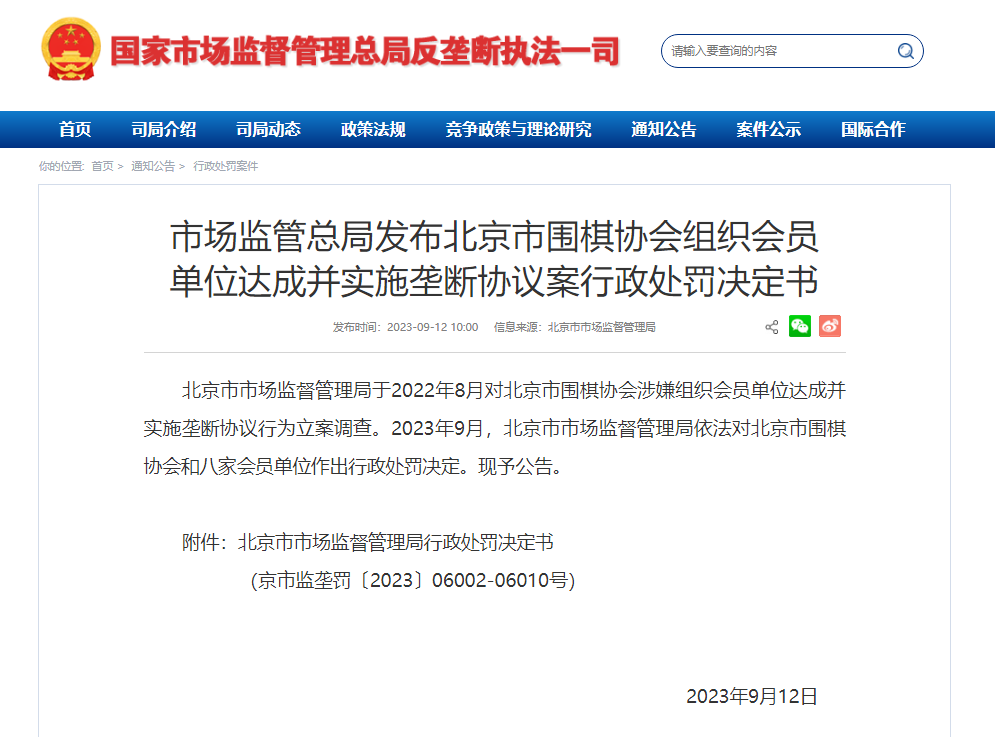 国家市场监督管理总局反垄断执法一司

请输入要查询的内容

首页 司局介绍 司局动态 政策法规 竞争政策与理论研究 通知公告 案件公示 国际合作

你的位置: 首页 > 通知公告 > 行政处罚案件

市场监管总局发布北京市围棋协会组织会员单位达成并实施垄断协议案行政处罚决定书

发布时间: 2023-09-12 10:00 信息来源: 北京市市场监督管理局

北京市市场监督管理局于2022年8月对北京市围棋协会涉嫌组织会员单位达成并实施垄断协议行为立案调查。2023年9月，北京市市场监督管理局依法对北京市围棋协会和八家会员单位作出行政处罚决定。现予公告。

附件：北京市市场监督管理局行政处罚决定书

（京市监垄罚〔2023〕06002-06010号）

2023年9月12日